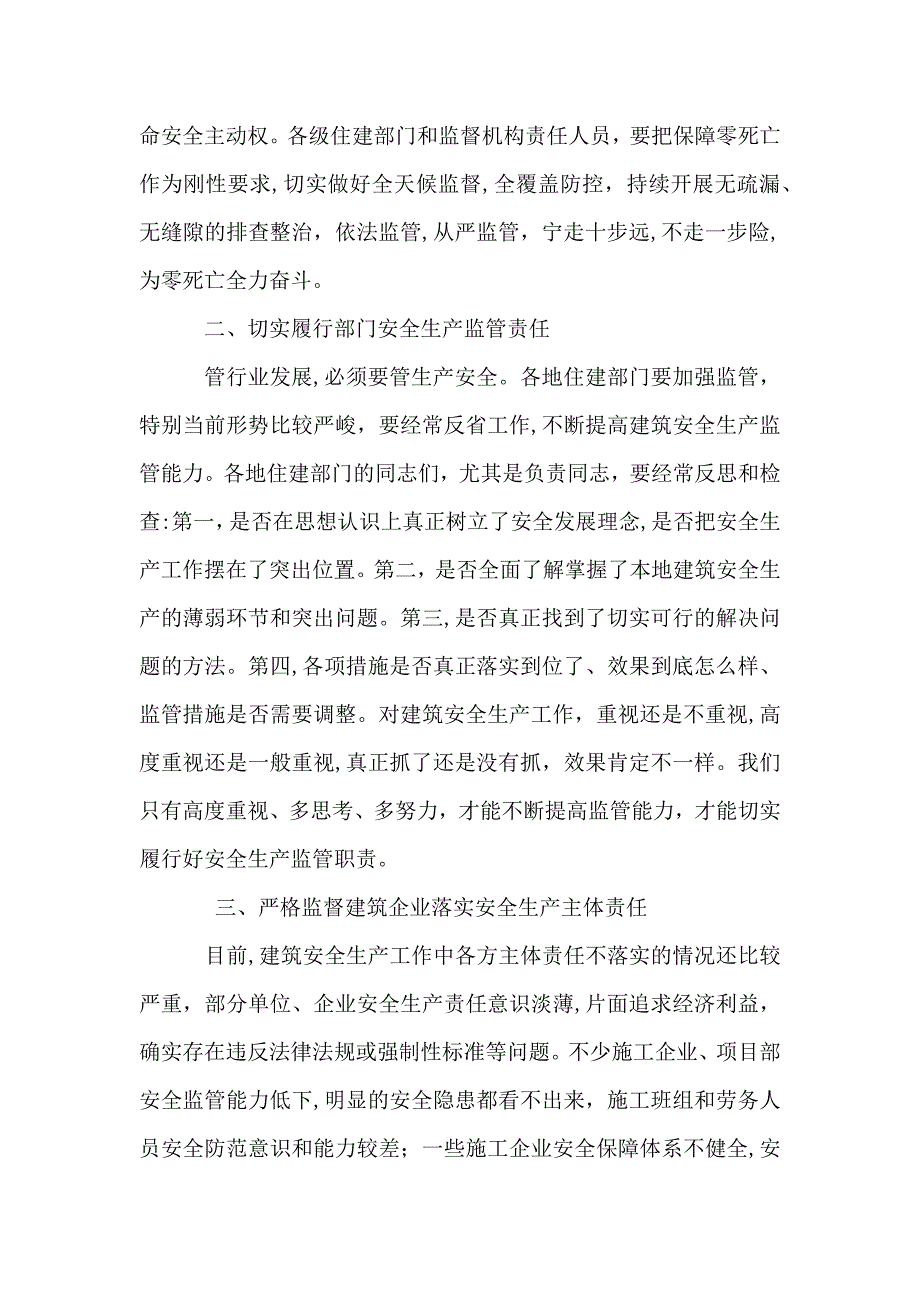 命安全主动权。各级住建部门和监督机构责任人员，要把保障零死亡作为刚性要求，切实做好全天候监督，全覆盖防控，持续开展无疏漏、无缝隙的排查整治，依法监管，从严监管，宁走十步远，不走一步险，为零死亡全力奋斗。

二、切实履行部门安全生产监管责任

管行业发展，必须要管生产安全。各地住建部门要加强监管，特别当前形势比较严峻，要经常反省工作，不断提高建筑安全生产监管能力。各地住建部门的同志们，尤其是负责同志，要经常反思和检查:第一，是否在思想认识上真正树立了安全发展理念，是否把安全生产工作摆在了突出位置。第二，是否全面了解掌握了本地建筑安全生产的薄弱环节和突出问题。第三，是否真正找到了切实可行的解决问题的方法。第四，各项措施是否真正落实到位了、效果到底怎么样、监管措施是否需要调整。对建筑安全生产工作，重视还是不重视，高度重视还是一般重视，真正抓了还是没有抓，效果肯定不一样。我们只有高度重视、多思考、多努力，才能不断提高监管能力，才能切实履行好安全生产监管职责。

三、严格监督建筑企业落实安全生产主体责任

目前，建筑安全生产工作中各方主体责任不落实的情况还比较严重，部分单位、企业安全生产责任意识淡薄，片面追求经济利益，确实存在违反法律法规或强制性标准等问题。不少施工企业、项目部安全监管能力低下，明显的安全隐患都看不出来，施工班组和劳务人员安全防范意识和能力较差；一些施工企业安全保障体系不健全，安